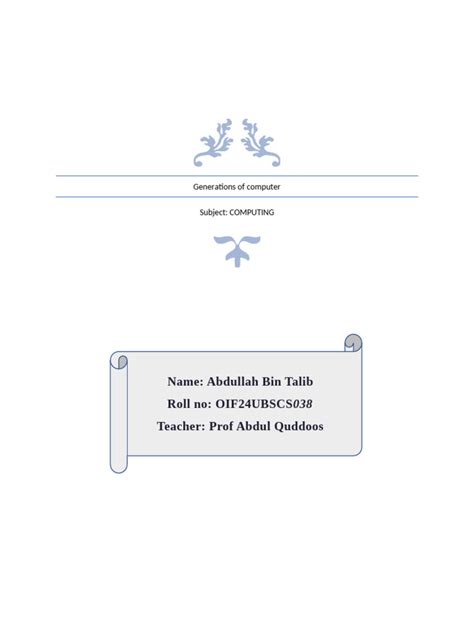 Generations of computer

Subject: COMPUTING

Name: Abdullah Bin Talib
Roll no: OIF24UBSCS038
Teacher: Prof Abdul Quddoos